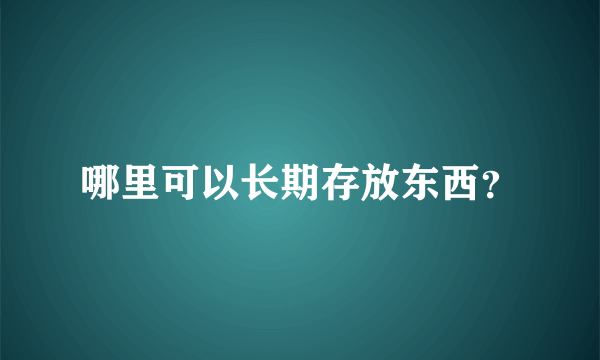 哪里可以长期存放东西？